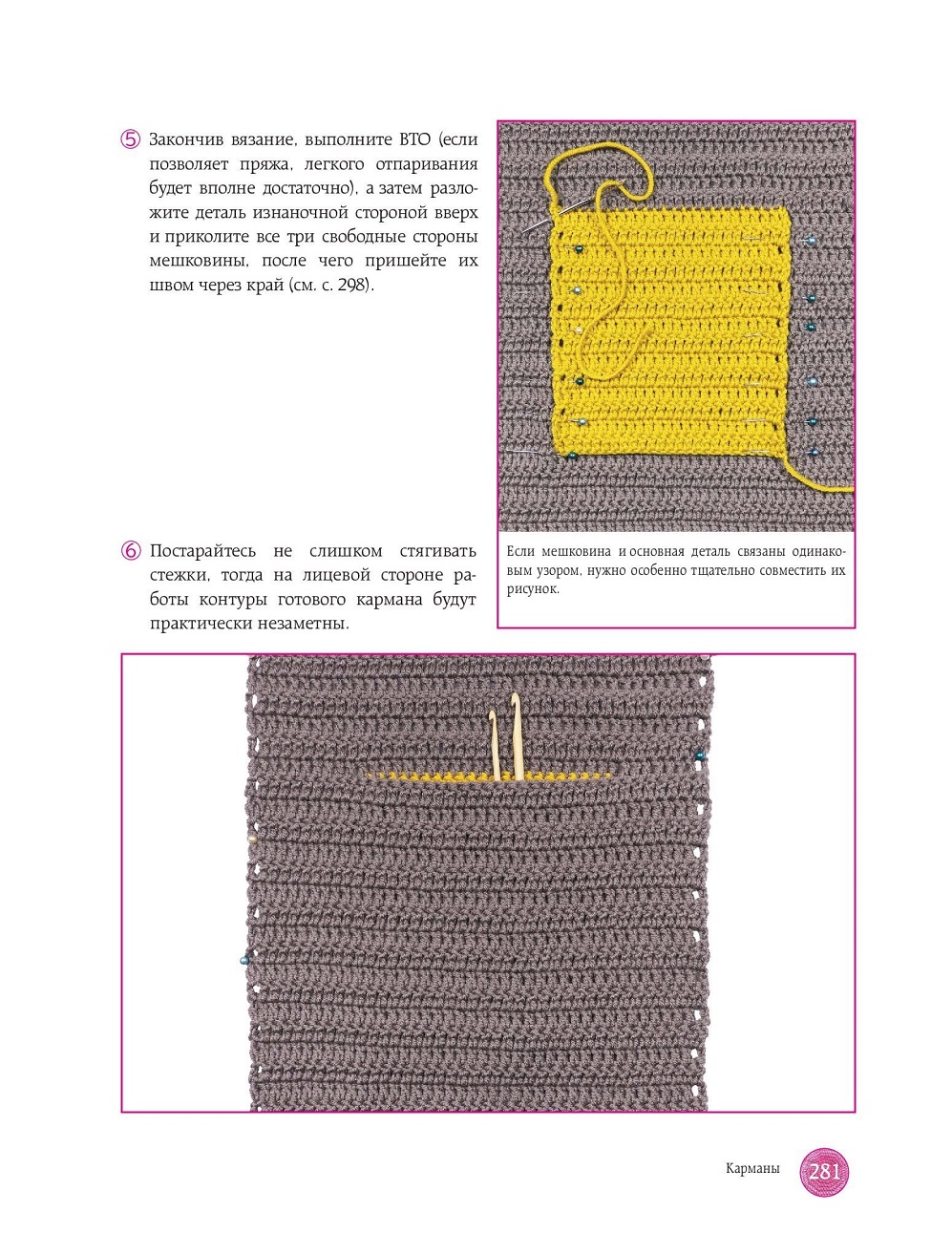 ⑤ Закончив вязание, выполните ВТО (если позволяет пряжа, легкого отпаривания будет вполне достаточно), а затем разложите деталь изнаночной стороной вверх и приколите все три свободные стороны мешковины, после чего пришейте их швом через край (см. с. 298).

Если мешковина и основная деталь связаны одинаковым узором, нужно особенно тщательно совместить их рисунок.

⑥ Постарайтесь не слишком стягивать стежки, тогда на лицевой стороне работы контуры готового кармана будут практически незаметны.

Карманы 281